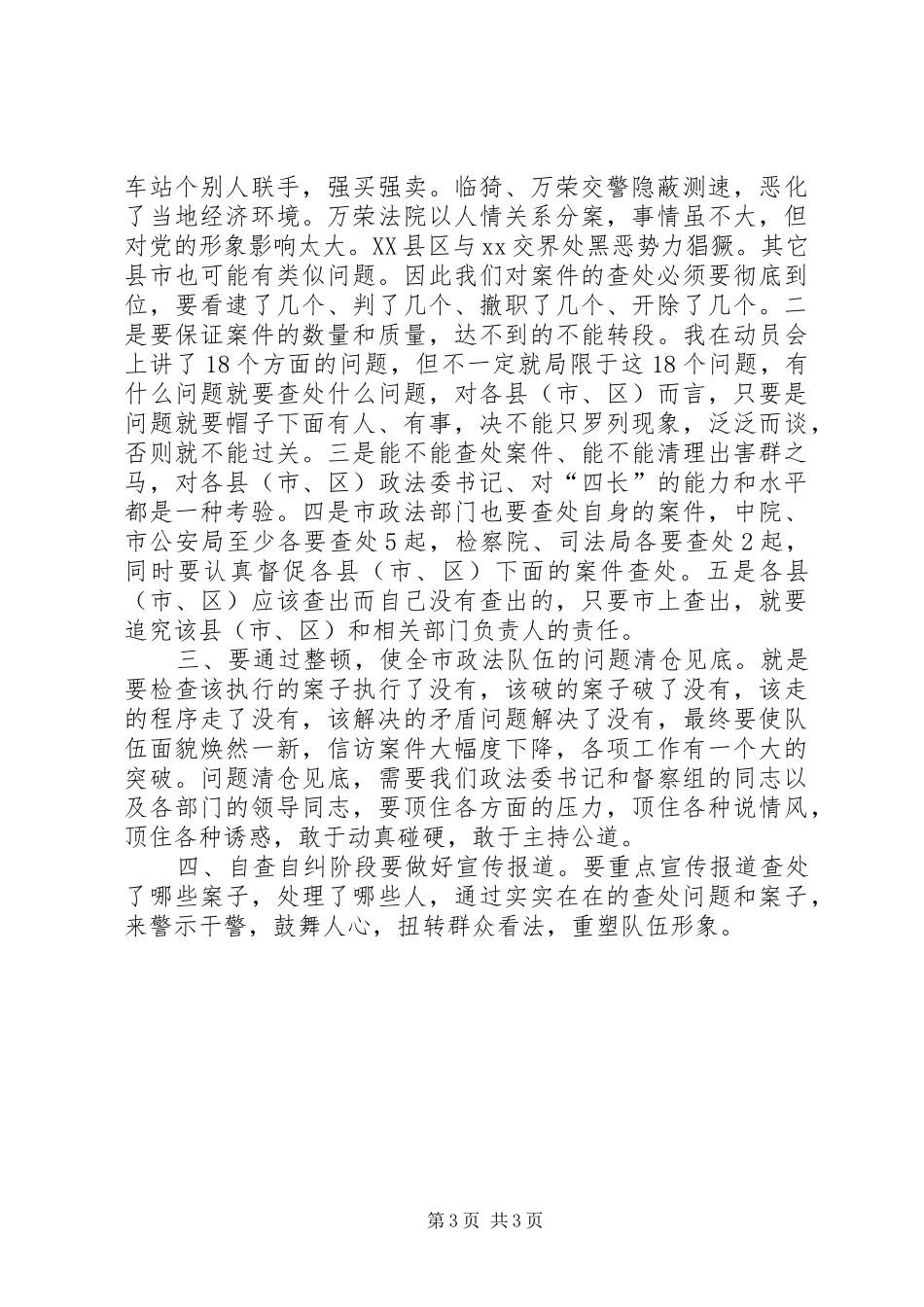 车站个别人联手，强买强卖。临猗、万荣交警隐蔽测速，恶化了当地经济环境。万荣法院以人情关系分案，事情虽不大，但对党的形象影响太大。XX县区与xx交界处黑恶势力猖獗。其它县市也可能有类似问题。因此我们对案件的查处必须要彻底到位，要看逮了几个、判了几个、撤职了几个、开除了几个。二是要保证案件的数量和质量，达不到的不能转段。我在动员会上讲了18个方面的问题，但不一定就局限于这18个问题，有什么问题就要查处什么问题，对各县（市、区）而言，只要是问题就要帽子下面有人、有事，决不能只罗列现象，泛泛而谈，否则就不能过关。三是能不能查处案件、能不能清理出害群之马，对各县（市、区）政法委书记、对“四长”的能力和水平都是一种考验。四是市政法部门也要查处自身的案件，中院、市公安局至少各要查处5起，检察院、司法局各要查处2起，同时要认真督促各县（市、区）下面的案件查处。五是各县（市、区）应该查出而自己没有查出的，只要市上查出，就要追究该县（市、区）和相关部门负责人的责任。

三、要通过整顿，使全市政法队伍的问题清仓见底。就是要检查该执行的案子执行了没有，该破的案子破了没有，该走的程序走了没有，该解决的矛盾问题解决了没有，最终要使队伍面貌焕然一新，信访案件大幅度下降，各项工作有一个大的突破。问题清仓见底，需要我们政法委书记和督察组的同志以及各部门的领导同志，要顶住各方面的压力，顶住各种说情风，顶住各种诱惑，敢于动真碰硬，敢于主持公道。

四、自查自纠阶段要做好宣传报道。要重点宣传报道查处了哪些案子，处理了哪些人，通过实实在在的查处问题和案子，来警示干警，鼓舞人心，扭转群众看法，重塑队伍形象。

第3页 共3页